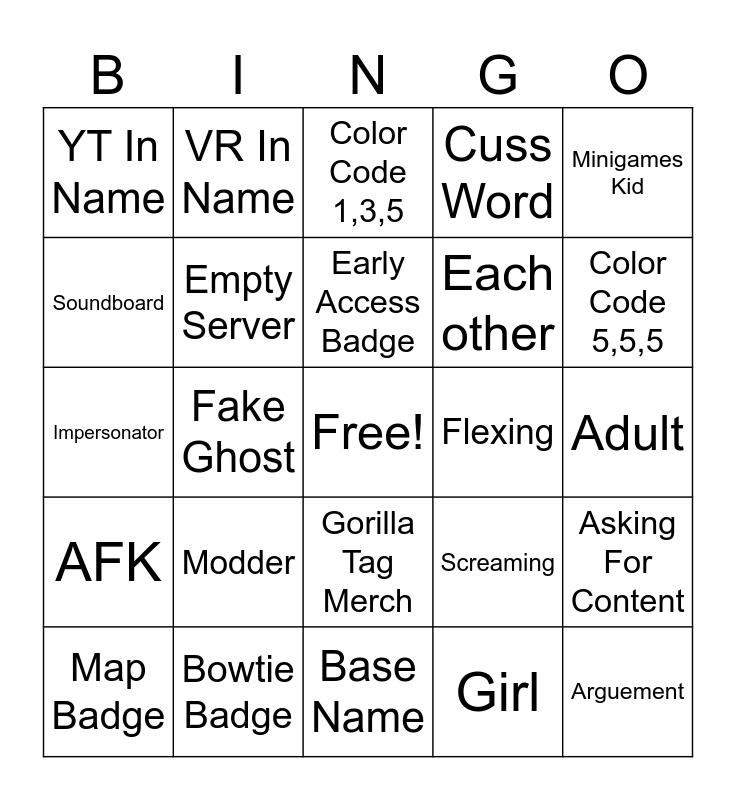 | B | I | N | G | O |
|---|---|---|---|---|
| YT In Name | VR In Name | Color Code 1,3,5 | Cuss Word | Minigames Kid |
| Soundboard | Empty Server | Early Access Badge | Each other | Color Code 5,5,5 |
| Impersonator | Fake Ghost | Free! | Flexing | Adult |
| AFK | Modder | Gorilla Tag Merch | Screaming | Asking For Content |
| Map Badge | Bowtie Badge | Base Name | Girl | Arguement |